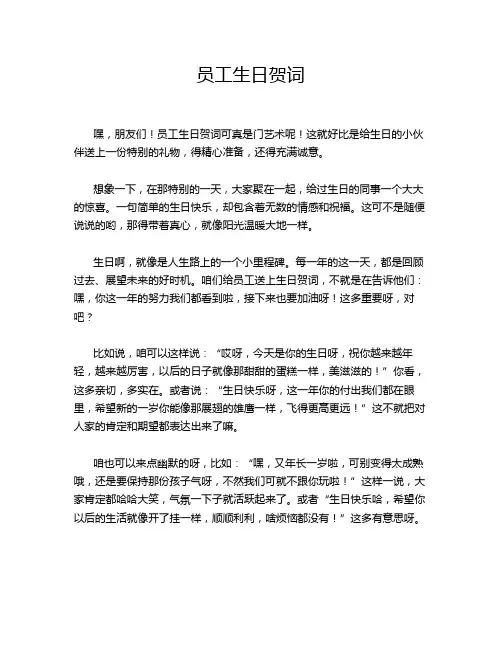 员工生日贺词

嘿，朋友们！员工生日贺词可真是门艺术呢！这就好比是给生日的小伙伴送上一份特别的礼物，得精心准备，还得充满诚意。

想象一下，在那特别的一天，大家聚在一起，给过生日的同事一个大大的惊喜。一句简单的生日快乐，却包含着无数的情感和祝福。这可不是随便说说的哟，那得带着真心，就像阳光温暖大地一样。

生日啊，就像是人生路上的一个小里程碑。每一年的这一天，都是回顾过去、展望未来的好时机。咱们给员工送上生日贺词，不就是在告诉他们：嘿，你这一年的努力我们都看到啦，接下来也要加油呀！这多重要呀，对吧？

比如说，咱可以这样说：“哎呀，今天是你的生日呀，祝你越来越年轻，越来越厉害，以后的日子就像那甜甜的蛋糕一样，美滋滋的！”你看，这多亲切，多实在。或者说：“生日快乐呀，这一年你的付出我们都在眼里，希望新的一岁你能像那展翅的雄鹰一样，飞得更高更远！”这不就把对人家的肯定和期望都表达出来了嘛。

咱也可以来点幽默的呀，比如：“嘿，又年长一岁啦，可别变得太成熟哦，还是要保持那份孩子气呀，不然我们可就不跟你玩啦！”这样一说，大家肯定都哈哈大笑，气氛一下子就活跃起来了。或者“生日快乐哈，希望你以后的生活就像开了挂一样，顺顺利利，啥烦恼都没有！”这多有意思呀。